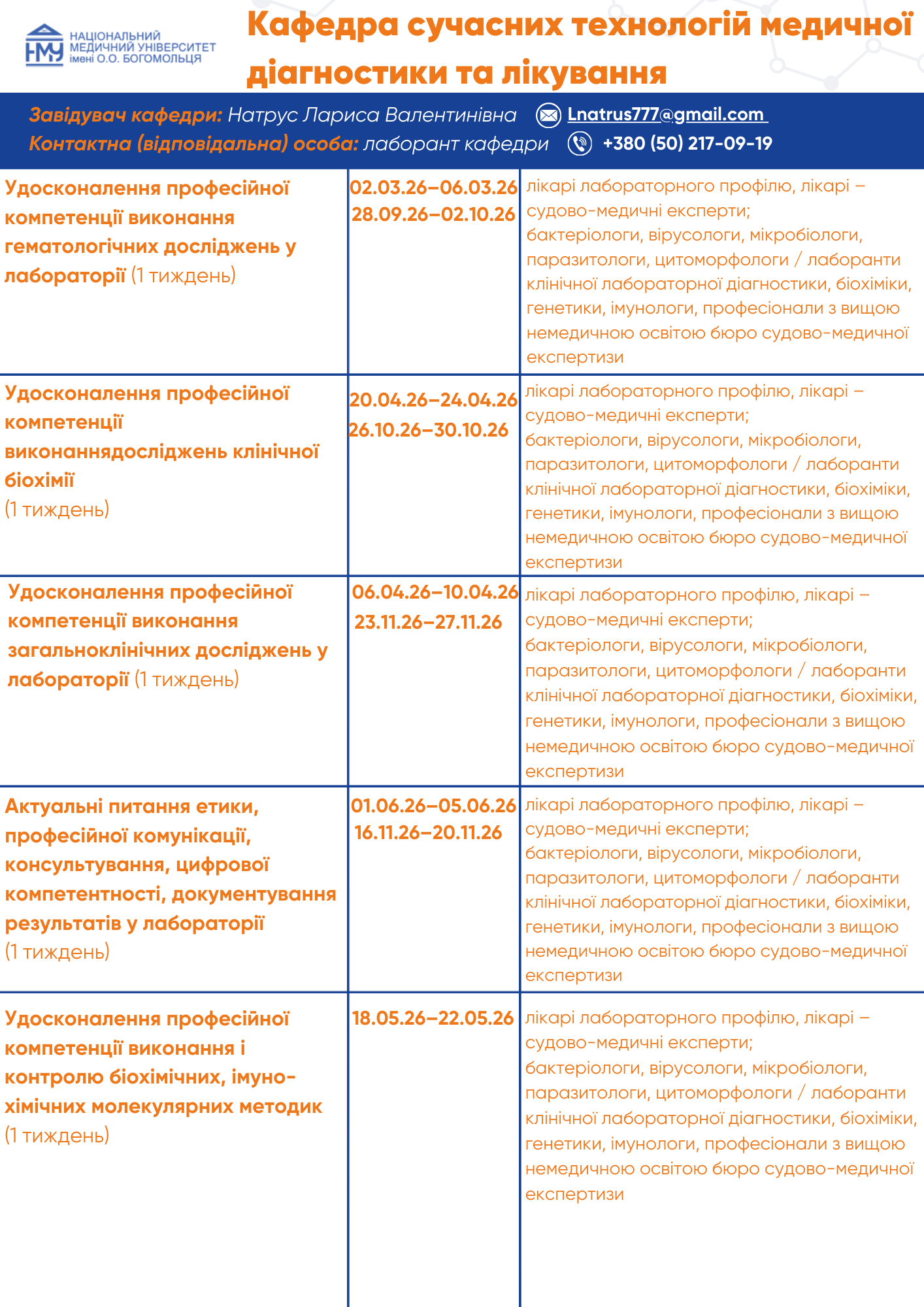 НМУ НАЦІОНАЛЬНИЙ МЕДИЧНИЙ УНІВЕРСИТЕТ імені О.О. БОГОМОЛЬЦЯ

Кафедра сучасних технологій медичної діагностики та лікування

Завідувач кафедри: Натрус Лариса Валентинівна Lnatrus777@gmail.com
Контактна (відповідальна) особа: лаборант кафедри +380 (50) 217-09-19

| | | |
|---|---|---|
| Удосконалення професійної компетенції виконання гематологічних досліджень у лабораторії (1 тиждень) | 02.03.26–06.03.26 28.09.26–02.10.26 | лікарі лабораторного профілю, лікарі – судово-медичні експерти; бактеріологи, вірусологи, мікробіологи, паразитологи, цитоморфологи / лаборанти клінічної лабораторної діагностики, біохіміки, генетики, імунологи, професіонали з вищою немедичною освітою бюро судово-медичної експертизи |
| Удосконалення професійної компетенції виконаннядосліджень клінічної біохімії (1 тиждень) | 20.04.26–24.04.26 26.10.26–30.10.26 | лікарі лабораторного профілю, лікарі – судово-медичні експерти; бактеріологи, вірусологи, мікробіологи, паразитологи, цитоморфологи / лаборанти клінічної лабораторної діагностики, біохіміки, генетики, імунологи, професіонали з вищою немедичною освітою бюро судово-медичної експертизи |
| Удосконалення професійної компетенції виконання загальноклінічних досліджень у лабораторії (1 тиждень) | 06.04.26–10.04.26 23.11.26–27.11.26 | лікарі лабораторного профілю, лікарі – судово-медичні експерти; бактеріологи, вірусологи, мікробіологи, паразитологи, цитоморфологи / лаборанти клінічної лабораторної діагностики, біохіміки, генетики, імунологи, професіонали з вищою немедичною освітою бюро судово-медичної експертизи |
| Актуальні питання етики, професійної комунікації, консультування, цифрової компетентності, документування результатів у лабораторії (1 тиждень) | 01.06.26–05.06.26 16.11.26–20.11.26 | лікарі лабораторного профілю, лікарі – судово-медичні експерти; бактеріологи, вірусологи, мікробіологи, паразитологи, цитоморфологи / лаборанти клінічної лабораторної діагностики, біохіміки, генетики, імунологи, професіонали з вищою немедичною освітою бюро судово-медичної експертизи |
| Удосконалення професійної компетенції виконання і контролю біохімічних, імуно-хімічних молекулярних методик (1 тиждень) | 18.05.26–22.05.26 | лікарі лабораторного профілю, лікарі – судово-медичні експерти; бактеріологи, вірусологи, мікробіологи, паразитологи, цитоморфологи / лаборанти клінічної лабораторної діагностики, біохіміки, генетики, імунологи, професіонали з вищою немедичною освітою бюро судово-медичної експертизи |